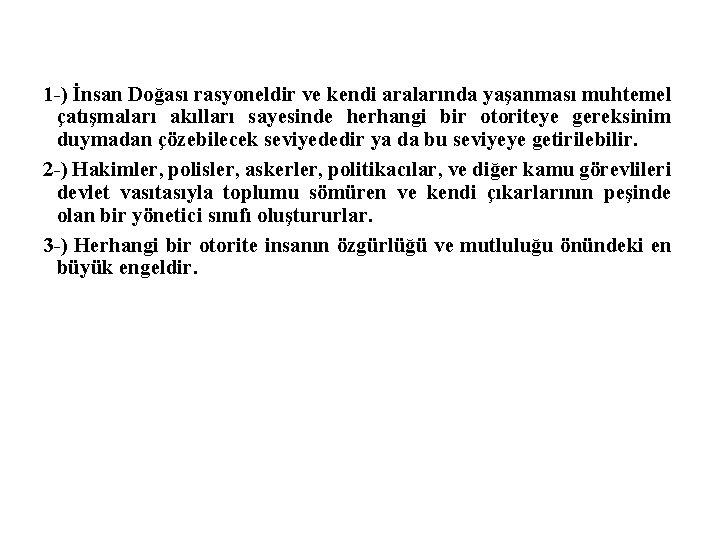 1-) İnsan Doğası rasyoneldir ve kendi aralarında yaşanması muhtemel çatışmaları akılları sayesinde herhangi bir otoriteye gereksinim duymadan çözebilecek seviyededir ya da bu seviyeye getirilebilir.

2-) Hakimler, polisler, askerler, politikacılar, ve diğer kamu görevlileri devlet vasıtasıyla toplumu sömüren ve kendi çıkarlarının peşinde olan bir yönetici sınıfı oluştururlar.

3-) Herhangi bir otorite insanın özgürlüğü ve mutluluğu önündeki en büyük engeldir.